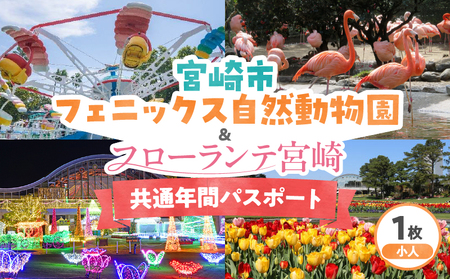 宮崎市
フェニックス自然動物園
&
フローランテ宮崎
共通年間パスポート
1枚
小人